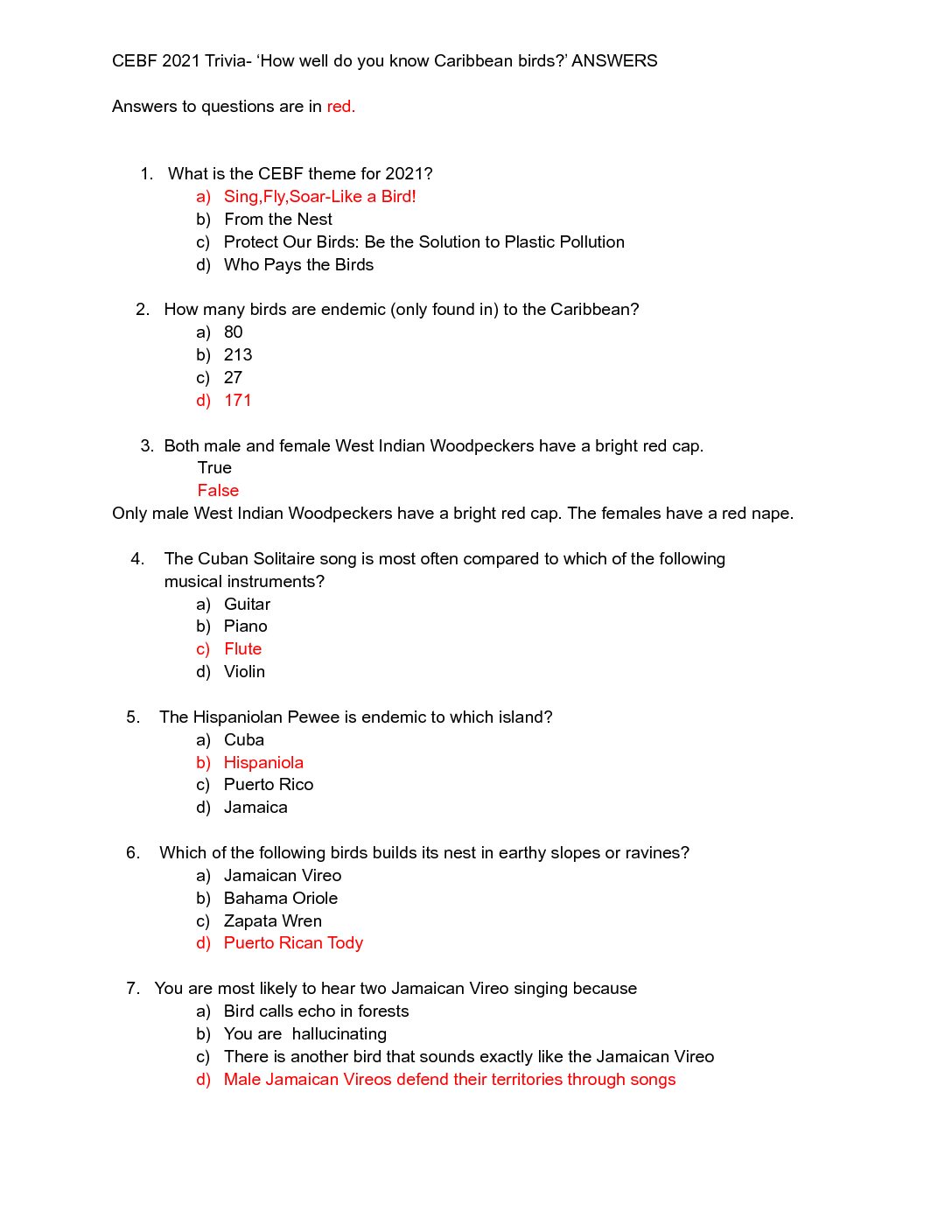 CEBF 2021 Trivia- ‘How well do you know Caribbean birds?’ ANSWERS

Answers to questions are in red.

1. What is the CEBF theme for 2021?
a) Sing,Fly,Soar-Like a Bird!
b) From the Nest
c) Protect Our Birds: Be the Solution to Plastic Pollution
d) Who Pays the Birds

2. How many birds are endemic (only found in) to the Caribbean?
a) 80
b) 213
c) 27
d) 171

3. Both male and female West Indian Woodpeckers have a bright red cap.
True
False
Only male West Indian Woodpeckers have a bright red cap. The females have a red nape.

4. The Cuban Solitaire song is most often compared to which of the following musical instruments?
a) Guitar
b) Piano
c) Flute
d) Violin

5. The Hispaniolan Pewee is endemic to which island?
a) Cuba
b) Hispaniola
c) Puerto Rico
d) Jamaica

6. Which of the following birds builds its nest in earthy slopes or ravines?
a) Jamaican Vireo
b) Bahama Oriole
c) Zapata Wren
d) Puerto Rican Tody

7. You are most likely to hear two Jamaican Vireo singing because
a) Bird calls echo in forests
b) You are hallucinating
c) There is another bird that sounds exactly like the Jamaican Vireo
d) Male Jamaican Vireos defend their territories through songs